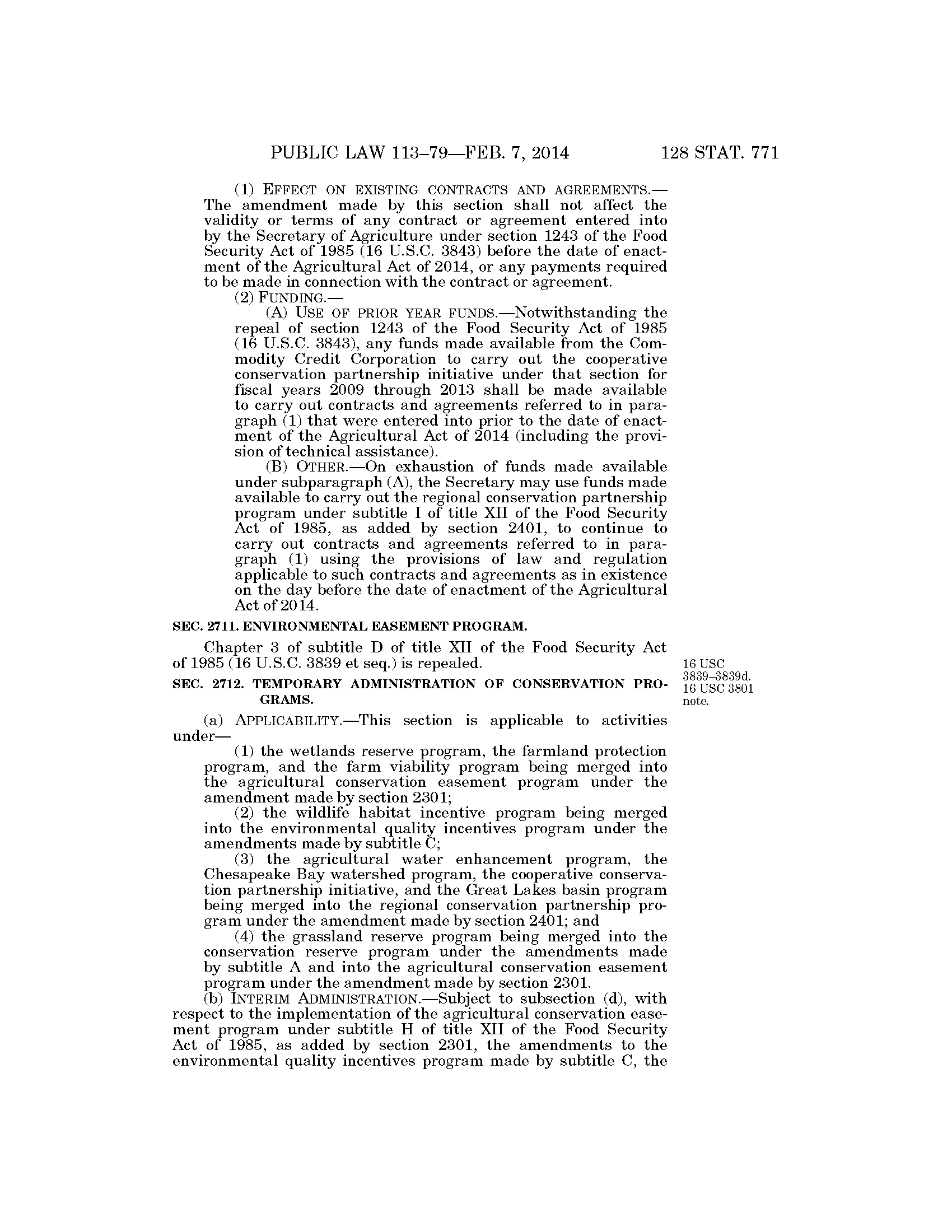 PUBLIC LAW 113–79—FEB. 7, 2014 128 STAT. 771

(1) EFFECT ON EXISTING CONTRACTS AND AGREEMENTS.—The amendment made by this section shall not affect the validity or terms of any contract or agreement entered into by the Secretary of Agriculture under section 1243 of the Food Security Act of 1985 (16 U.S.C. 3843) before the date of enactment of the Agricultural Act of 2014, or any payments required to be made in connection with the contract or agreement.

(2) FUNDING.—

(A) USE OF PRIOR YEAR FUNDS.—Notwithstanding the repeal of section 1243 of the Food Security Act of 1985 (16 U.S.C. 3843), any funds made available from the Commodity Credit Corporation to carry out the cooperative conservation partnership initiative under that section for fiscal years 2009 through 2013 shall be made available to carry out contracts and agreements referred to in paragraph (1) that were entered into prior to the date of enactment of the Agricultural Act of 2014 (including the provision of technical assistance).

(B) OTHER.—On exhaustion of funds made available under subparagraph (A), the Secretary may use funds made available to carry out the regional conservation partnership program under subtitle I of title XII of the Food Security Act of 1985, as added by section 2401, to continue to carry out contracts and agreements referred to in paragraph (1) using the provisions of law and regulation applicable to such contracts and agreements as in existence on the day before the date of enactment of the Agricultural Act of 2014.

SEC. 2711. ENVIRONMENTAL EASEMENT PROGRAM.

Chapter 3 of subtitle D of title XII of the Food Security Act of 1985 (16 U.S.C. 3839 et seq.) is repealed.

16 USC 3839–3839d.

SEC. 2712. TEMPORARY ADMINISTRATION OF CONSERVATION PROGRAMS.

16 USC 3801 note.

(a) APPLICABILITY.—This section is applicable to activities under—

(1) the wetlands reserve program, the farmland protection program, and the farm viability program being merged into the agricultural conservation easement program under the amendment made by section 2301;

(2) the wildlife habitat incentive program being merged into the environmental quality incentives program under the amendments made by subtitle C;

(3) the agricultural water enhancement program, the Chesapeake Bay watershed program, the cooperative conservation partnership initiative, and the Great Lakes basin program being merged into the regional conservation partnership program under the amendment made by section 2401; and

(4) the grassland reserve program being merged into the conservation reserve program under the amendments made by subtitle A and into the agricultural conservation easement program under the amendment made by section 2301.

(b) INTERIM ADMINISTRATION.—Subject to subsection (d), with respect to the implementation of the agricultural conservation easement program under subtitle H of title XII of the Food Security Act of 1985, as added by section 2301, the amendments to the environmental quality incentives program made by subtitle C, the